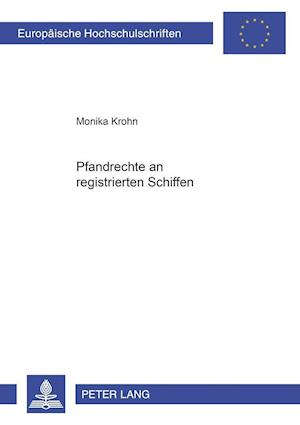 Europäische Hochschulschriften

Monika Krohn

Pfandrechte an registrierten Schiffen

PETER LANG